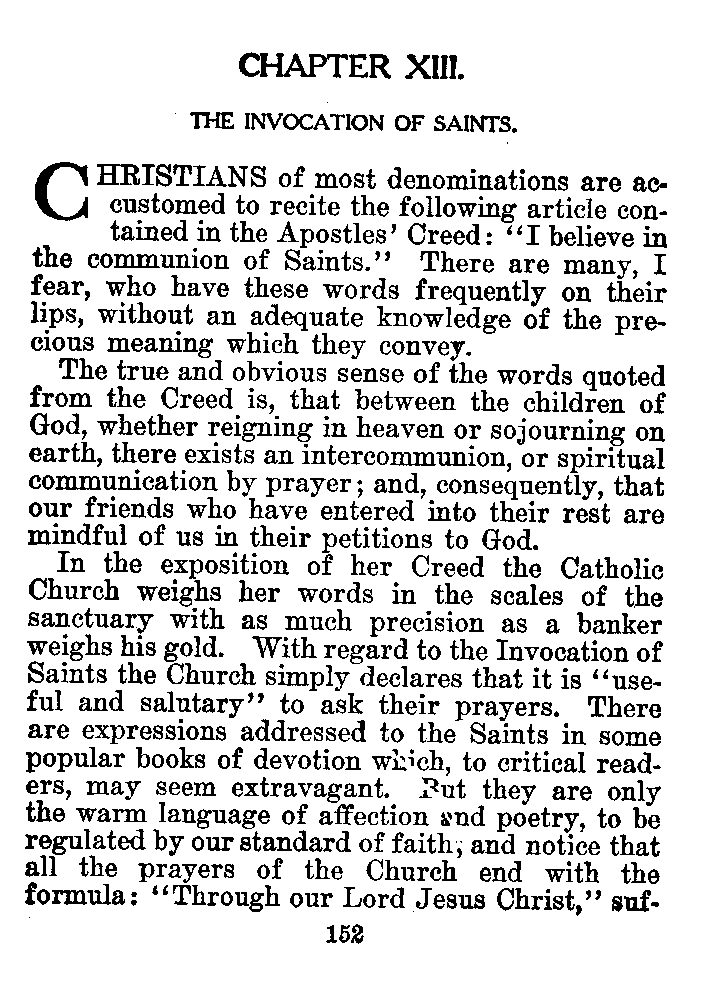 CHAPTER XIII.

THE INVOCATION OF SAINTS.

CHRISTIANS of most denominations are accustomed to recite the following article contained in the Apostles' Creed: "I believe in the communion of Saints." There are many, I fear, who have these words frequently on their lips, without an adequate knowledge of the precious meaning which they convey.

The true and obvious sense of the words quoted from the Creed is, that between the children of God, whether reigning in heaven or sojourning on earth, there exists an intercommunion, or spiritual communication by prayer; and, consequently, that our friends who have entered into their rest are mindful of us in their petitions to God.

In the exposition of her Creed the Catholic Church weighs her words in the scales of the sanctuary with as much precision as a banker weighs his gold. With regard to the Invocation of Saints the Church simply declares that it is "useful and salutary" to ask their prayers. There are expressions addressed to the Saints in some popular books of devotion which, to critical readers, may seem extravagant. But they are only the warm language of affection and poetry, to be regulated by our standard of faith; and notice that all the prayers of the Church end with the formula: "Through our Lord Jesus Christ," suf-

152